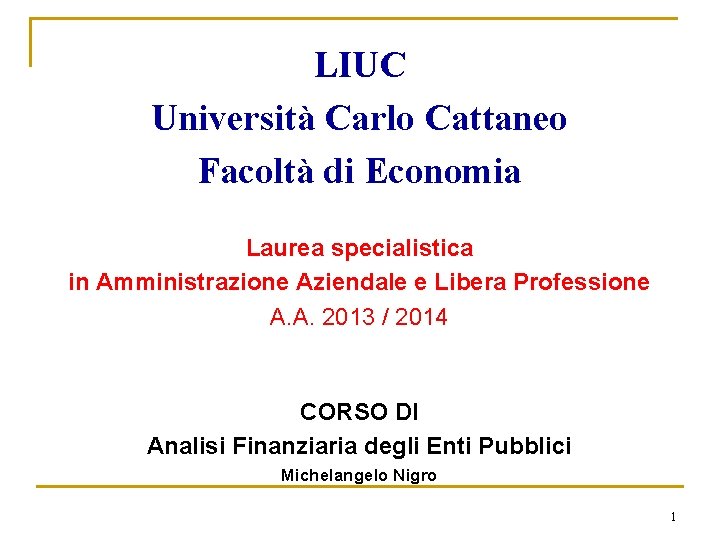 LIUC
Università Carlo Cattaneo
Facoltà di Economia

Laurea specialistica
in Amministrazione Aziendale e Libera Professione
A.A. 2013 / 2014

CORSO DI
Analisi Finanziaria degli Enti Pubblici
Michelangelo Nigro

1